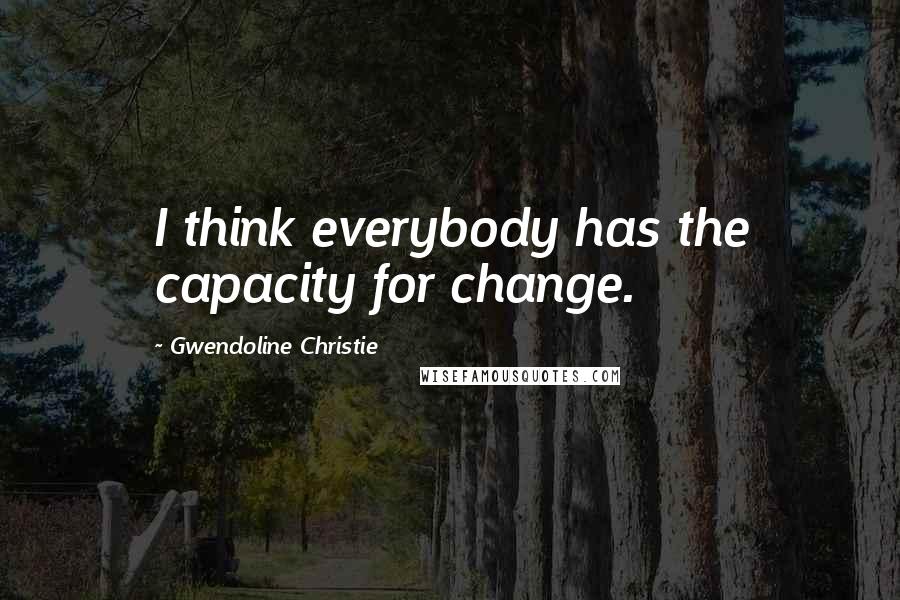 I think everybody has the capacity for change.

~ Gwendoline Christie

WISEFAMOUSQUOTES.COM